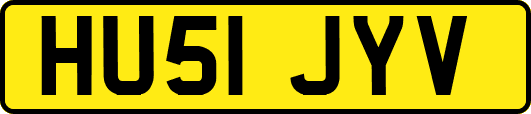 HU51 JYV